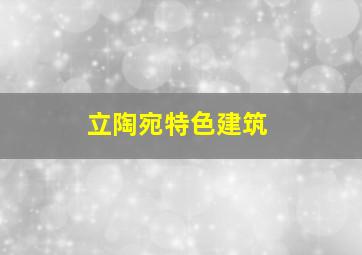 立陶宛特色建筑